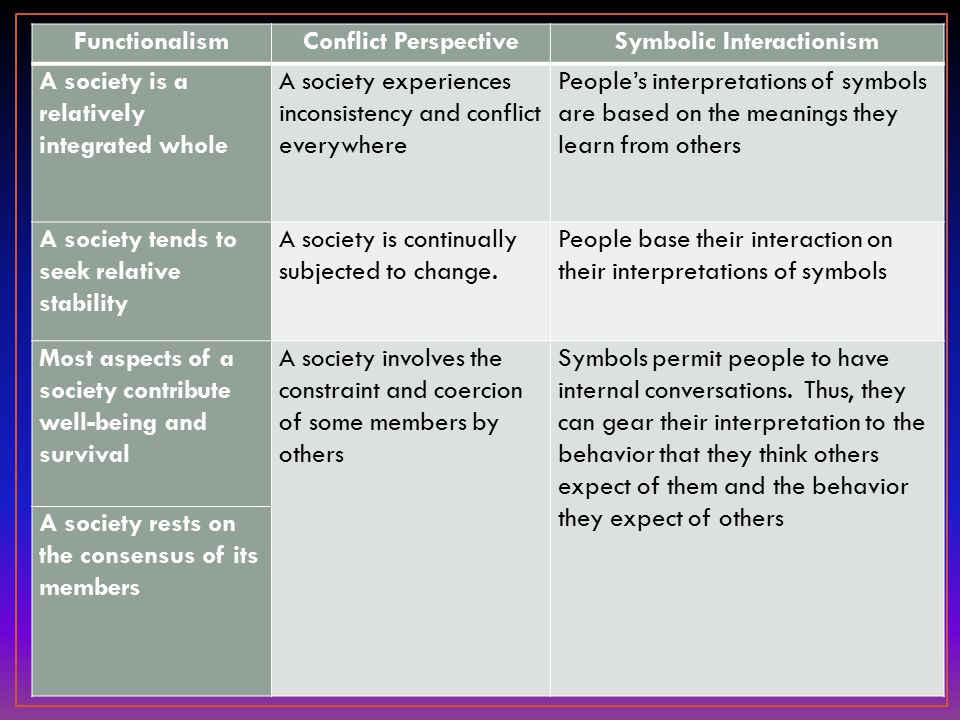 | Functionalism | Conflict Perspective | Symbolic Interactionism |
|---|---|---|
| A society is a relatively integrated whole | A society experiences inconsistency and conflict everywhere | People's interpretations of symbols are based on the meanings they learn from others |
| A society tends to seek relative stability | A society is continually subjected to change. | People base their interaction on their interpretations of symbols |
| Most aspects of a society contribute well-being and survival | A society involves the constraint and coercion of some members by others | Symbols permit people to have internal conversations. Thus, they can gear their interpretation to the behavior that they think others expect of them and the behavior they expect of others |
| A society rests on the consensus of its members | | |